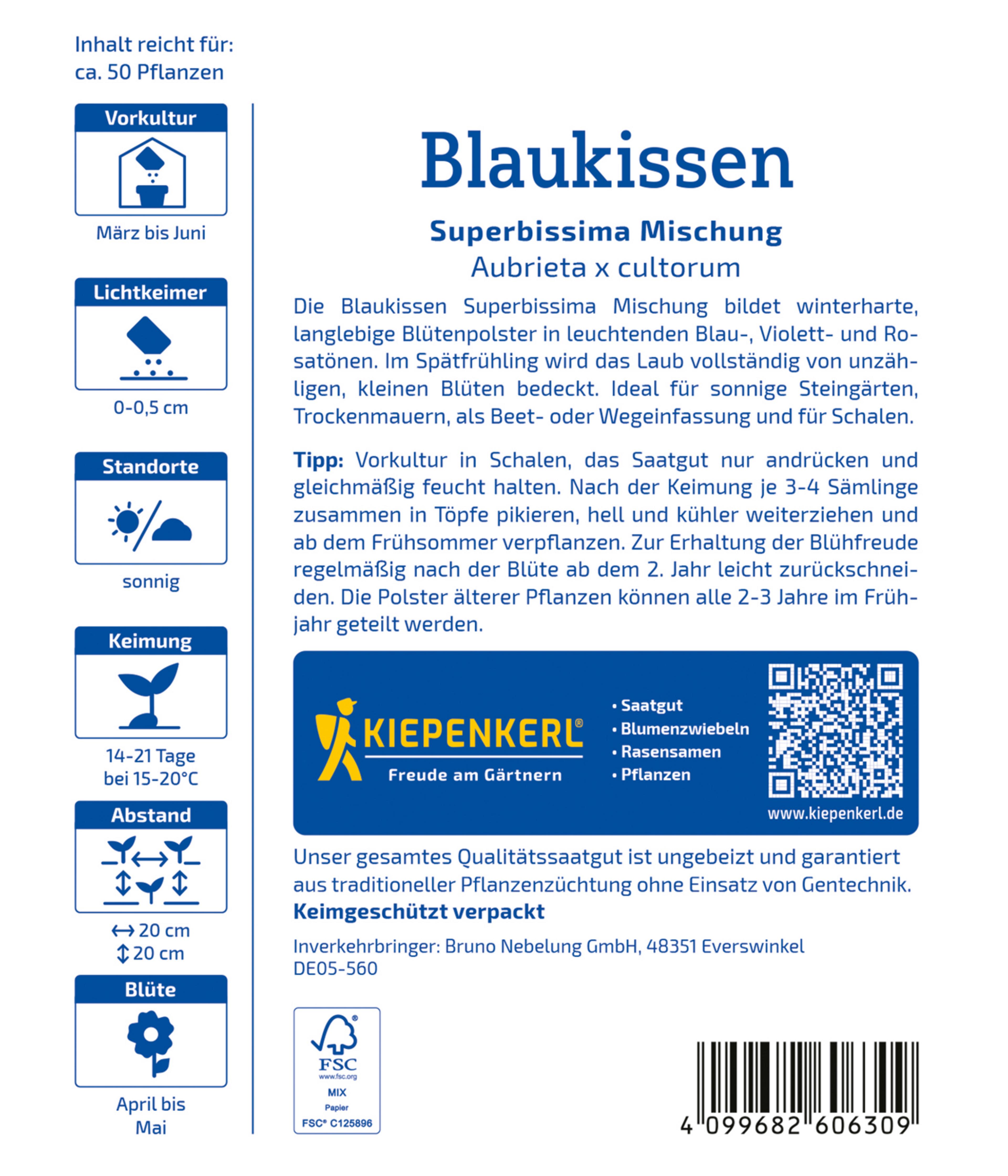 Inhalt reicht für:
ca. 50 Pflanzen

Vorkultur
März bis Juni

Lichtkeimer
0-0,5 cm

Standorte
sonnig

Keimung
14-21 Tage
bei 15-20°C

Abstand
↔ 20 cm
↕ 20 cm

Blüte
April bis
Mai

Blaukissen

Superbissima Mischung
Aubrieta x cultorum

Die Blaukissen Superbissima Mischung bildet winterharte, langlebige Blütenpolster in leuchtenden Blau-, Violett- und Rosatönen. Im Spätfrühling wird das Laub vollständig von unzähligen, kleinen Blüten bedeckt. Ideal für sonnige Steingärten, Trockenmauern, als Beet- oder Wegeinfassung und für Schalen.

Tipp: Vorkultur in Schalen, das Saatgut nur andrücken und gleichmäßig feucht halten. Nach der Keimung je 3-4 Sämlinge zusammen in Töpfe pikieren, hell und kühler weiterziehen und ab dem Frühsommer verpflanzen. Zur Erhaltung der Blühfreude regelmäßig nach der Blüte ab dem 2. Jahr leicht zurückschneiden. Die Polster älterer Pflanzen können alle 2-3 Jahre im Frühjahr geteilt werden.

KIEPENKERL®
Freude am Gärtnern

• Saatgut
• Blumenzwiebeln
• Rasensamen
• Pflanzen

www.kiepenkerl.de

Unser gesamtes Qualitätssaatgut ist ungebeizt und garantiert aus traditioneller Pflanzenzüchtung ohne Einsatz von Gentechnik.
Keimgeschützt verpackt

Inverkehrbringer: Bruno Nebelung GmbH, 48351 Everswinkel
DE05-560

FSC
www.fsc.org
MIX
Papier
FSC® C125896

4 099682 606309